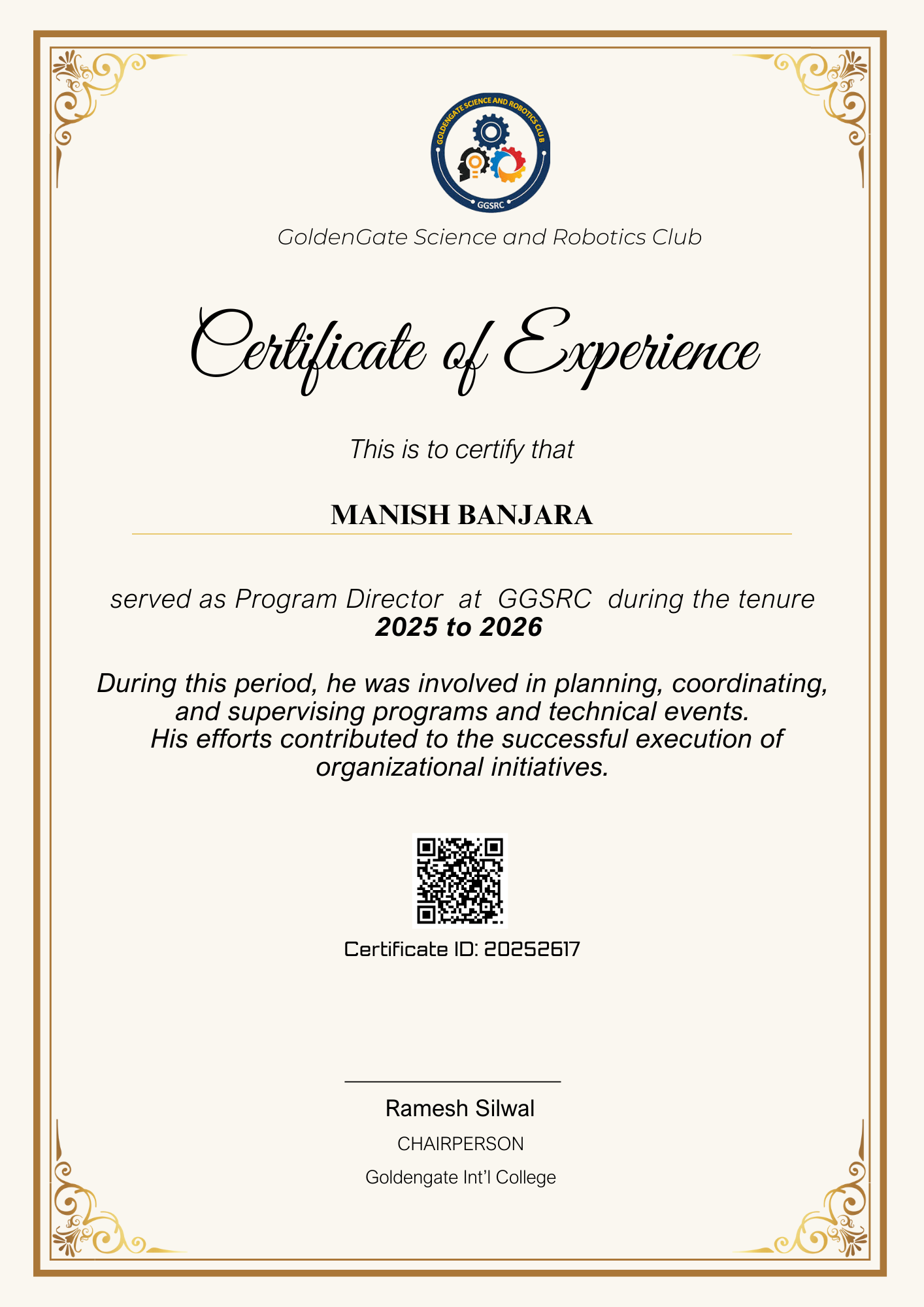 GOLDENGATE SCIENCE AND ROBOTICS CLUB
GGSRC

GoldenGate Science and Robotics Club

Certificate of Experience

This is to certify that

MANISH BANJARA

served as Program Director at GGSRC during the tenure
2025 to 2026

During this period, he was involved in planning, coordinating, and supervising programs and technical events.
His efforts contributed to the successful execution of organizational initiatives.

Certificate ID: 20252617

Ramesh Silwal
CHAIRPERSON
Goldengate Int'l College